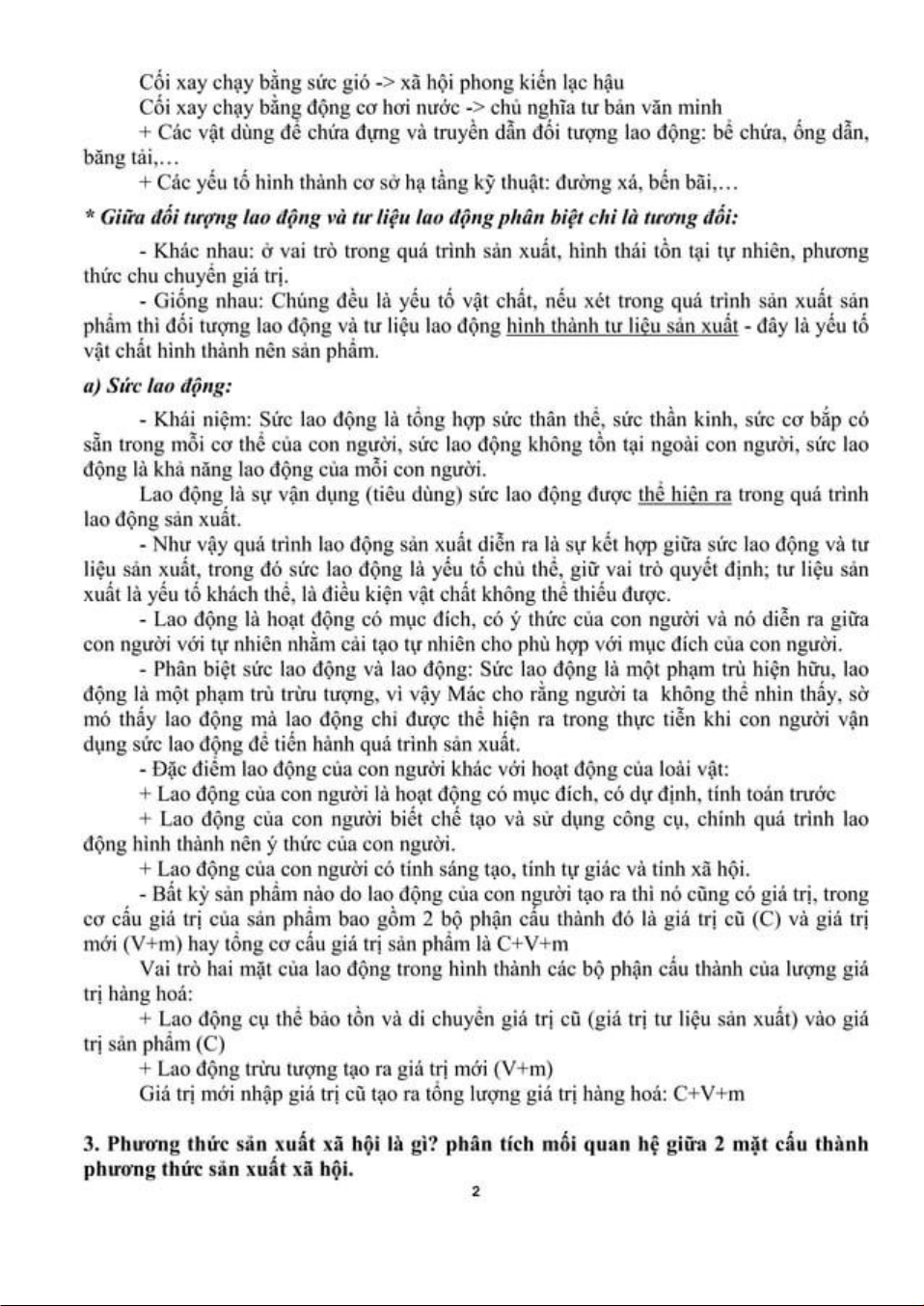 Cối xay chạy bằng sức gió -> xã hội phong kiến lạc hậu

Cối xay chạy bằng động cơ hơi nước -> chủ nghĩa tư bản văn minh

+ Các vật dùng để chứa đựng và truyền dẫn đối tượng lao động: bể chứa, ống dẫn, băng tải,…

+ Các yếu tố hình thành cơ sở hạ tầng kỹ thuật: đường xá, bến bãi,…

* Giữa đối tượng lao động và tư liệu lao động phân biệt chỉ là tương đối:

- Khác nhau: ở vai trò trong quá trình sản xuất, hình thái tồn tại tự nhiên, phương thức chu chuyển giá trị.

- Giống nhau: Chúng đều là yếu tố vật chất, nếu xét trong quá trình sản xuất sản phẩm thì đối tượng lao động và tư liệu lao động hình thành tư liệu sản xuất - đây là yếu tố vật chất hình thành nên sản phẩm.

a) Sức lao động:

- Khái niệm: Sức lao động là tổng hợp sức thân thể, sức thần kinh, sức cơ bắp có sẵn trong mỗi cơ thể của con người, sức lao động không tồn tại ngoài con người, sức lao động là khả năng lao động của mỗi con người.

Lao động là sự vận dụng (tiêu dùng) sức lao động được thể hiện ra trong quá trình lao động sản xuất.

- Như vậy quá trình lao động sản xuất diễn ra là sự kết hợp giữa sức lao động và tư liệu sản xuất, trong đó sức lao động là yếu tố chủ thể, giữ vai trò quyết định; tư liệu sản xuất là yếu tố khách thể, là điều kiện vật chất không thể thiếu được.

- Lao động là hoạt động có mục đích, có ý thức của con người và nó diễn ra giữa con người với tự nhiên nhằm cải tạo tự nhiên cho phù hợp với mục đích của con người.

- Phân biệt sức lao động và lao động: Sức lao động là một phạm trù hiện hữu, lao động là một phạm trù trừu tượng, vì vậy Mác cho rằng người ta không thể nhìn thấy, sờ mó thấy lao động mà lao động chỉ được thể hiện ra trong thực tiễn khi con người vận dụng sức lao động để tiến hành quá trình sản xuất.

- Đặc điểm lao động của con người khác với hoạt động của loài vật:

+ Lao động của con người là hoạt động có mục đích, có dự định, tính toán trước

+ Lao động của con người biết chế tạo và sử dụng công cụ, chính quá trình lao động hình thành nên ý thức của con người.

+ Lao động của con người có tính sáng tạo, tính tự giác và tính xã hội.

- Bất kỳ sản phẩm nào do lao động của con người tạo ra thì nó cũng có giá trị, trong cơ cấu giá trị của sản phẩm bao gồm 2 bộ phận cấu thành đó là giá trị cũ (C) và giá trị mới (V+m) hay tổng cơ cấu giá trị sản phẩm là C+V+m

Vai trò hai mặt của lao động trong hình thành các bộ phận cấu thành của lượng giá trị hàng hoá:

+ Lao động cụ thể bảo tồn và di chuyển giá trị cũ (giá trị tư liệu sản xuất) vào giá trị sản phẩm (C)

+ Lao động trừu tượng tạo ra giá trị mới (V+m)

Giá trị mới nhập giá trị cũ tạo ra tổng lượng giá trị hàng hoá: C+V+m

3. Phương thức sản xuất xã hội là gì? phân tích mối quan hệ giữa 2 mặt cấu thành phương thức sản xuất xã hội.

2